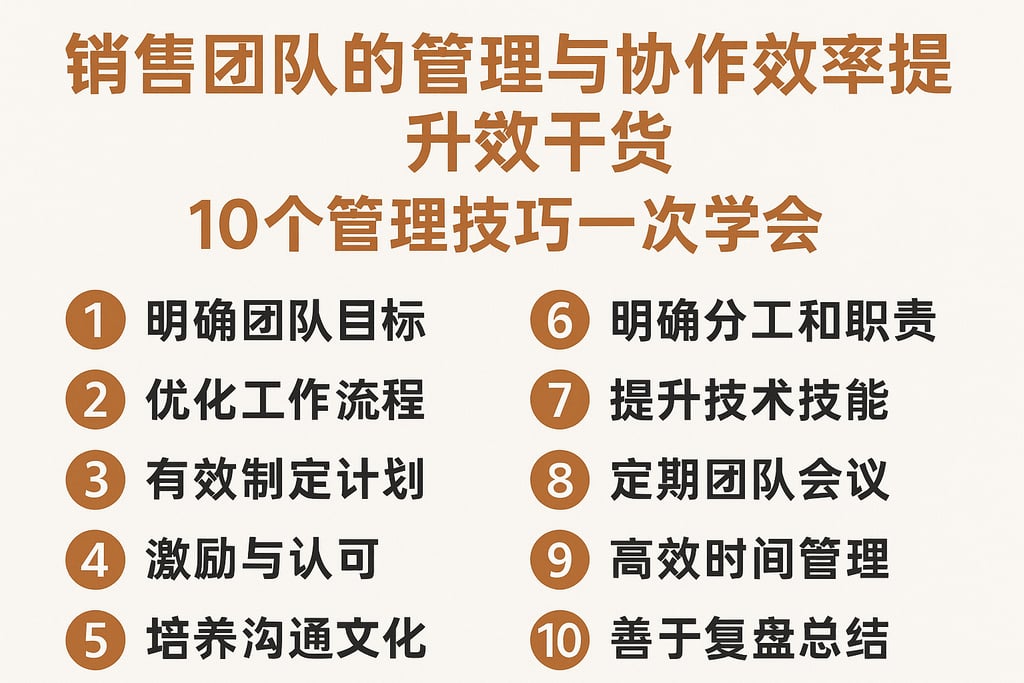 销售团队的管理与协作效率提升效干货
10个管理技巧一次学会

1 明确团队目标
2 优化工作流程
3 有效制定计划
4 激励与认可
5 培养沟通文化

6 明确分工和职责
7 提升技术技能
8 定期团队会议
9 高效时间管理
10 善于复盘总结